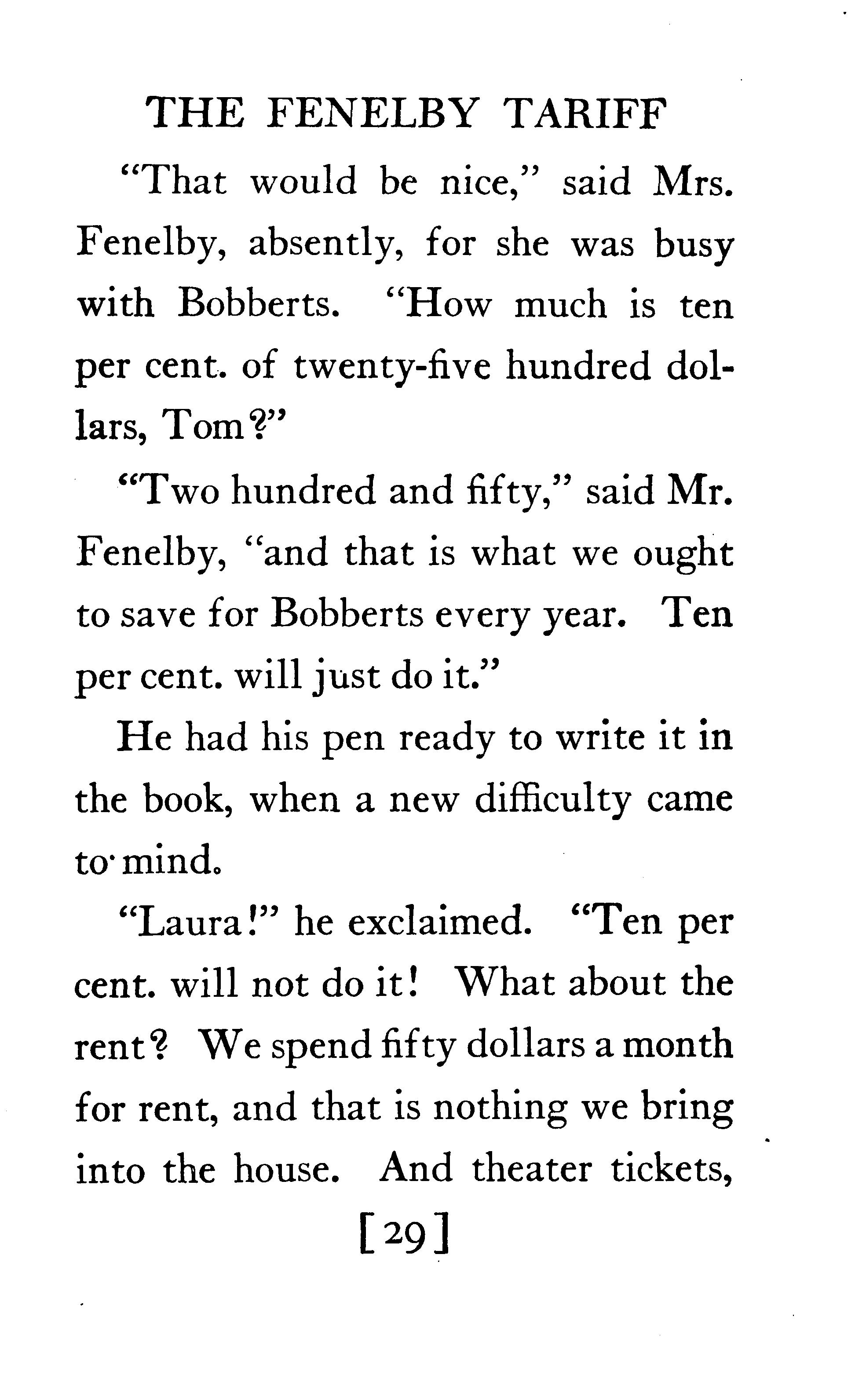 THE FENELBY TARIFF

"That would be nice," said Mrs. Fenelby, absently, for she was busy with Bobberts. "How much is ten per cent. of twenty-five hundred dollars, Tom?"

"Two hundred and fifty," said Mr. Fenelby, "and that is what we ought to save for Bobberts every year. Ten per cent. will just do it."

He had his pen ready to write it in the book, when a new difficulty came to mind.

"Laura!" he exclaimed. "Ten per cent. will not do it! What about the rent? We spend fifty dollars a month for rent, and that is nothing we bring into the house. And theater tickets,

[29]